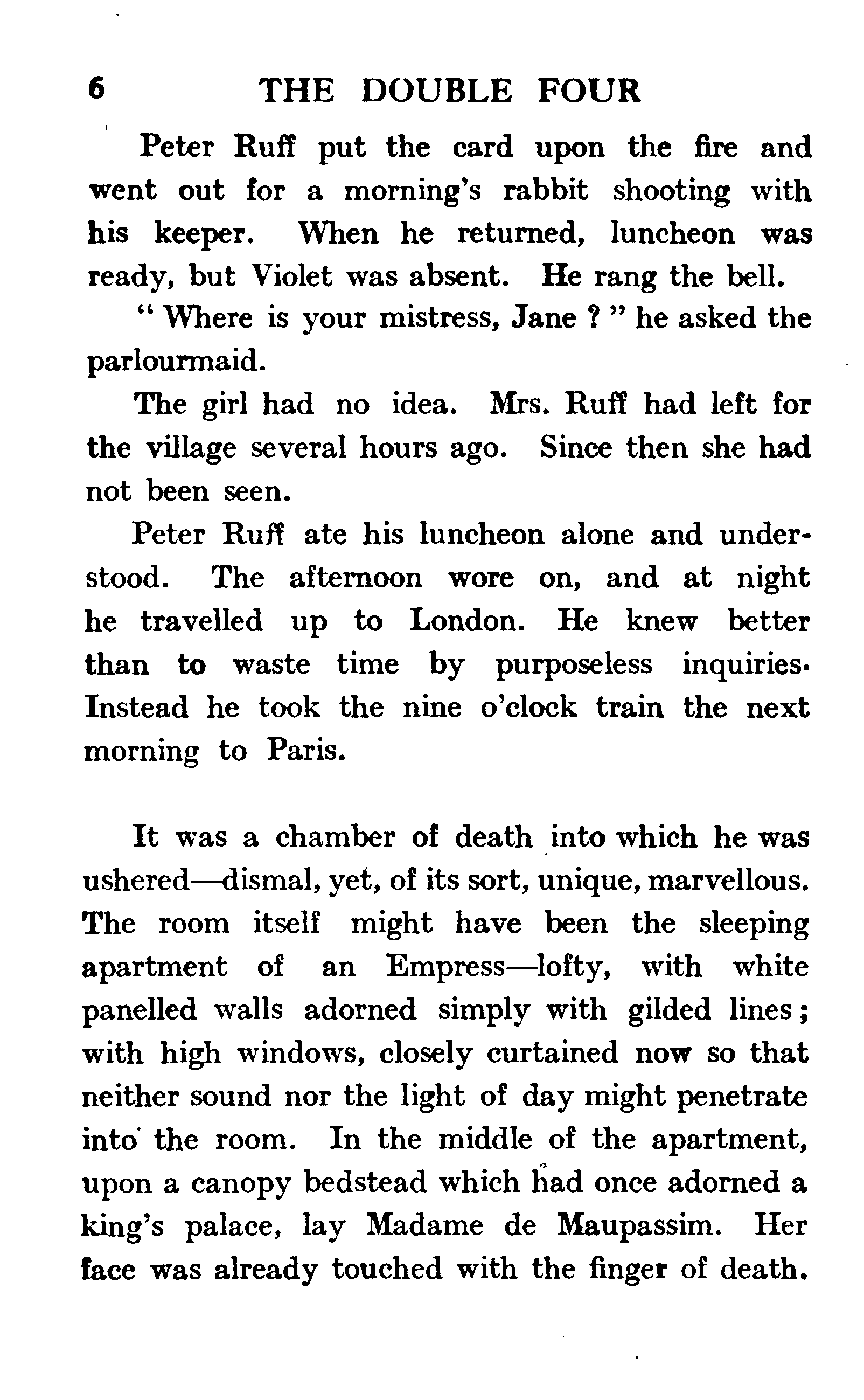 6 THE DOUBLE FOUR

Peter Ruff put the card upon the fire and went out for a morning's rabbit shooting with his keeper. When he returned, luncheon was ready, but Violet was absent. He rang the bell.

" Where is your mistress, Jane ? " he asked the parlourmaid.

The girl had no idea. Mrs. Ruff had left for the village several hours ago. Since then she had not been seen.

Peter Ruff ate his luncheon alone and understood. The afternoon wore on, and at night he travelled up to London. He knew better than to waste time by purposeless inquiries. Instead he took the nine o'clock train the next morning to Paris.

It was a chamber of death into which he was ushered—dismal, yet, of its sort, unique, marvellous. The room itself might have been the sleeping apartment of an Empress—lofty, with white panelled walls adorned simply with gilded lines; with high windows, closely curtained now so that neither sound nor the light of day might penetrate into the room. In the middle of the apartment, upon a canopy bedstead which had once adorned a king's palace, lay Madame de Maupassim. Her face was already touched with the finger of death.